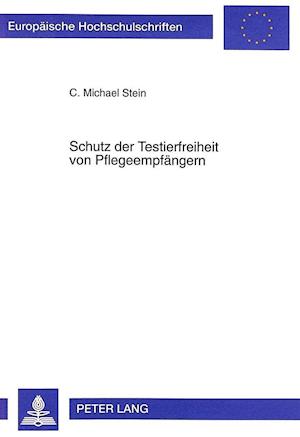 Europäische Hochschulschriften

C. Michael Stein

Schutz der Testierfreiheit von Pflegeempfängern

PETER LANG